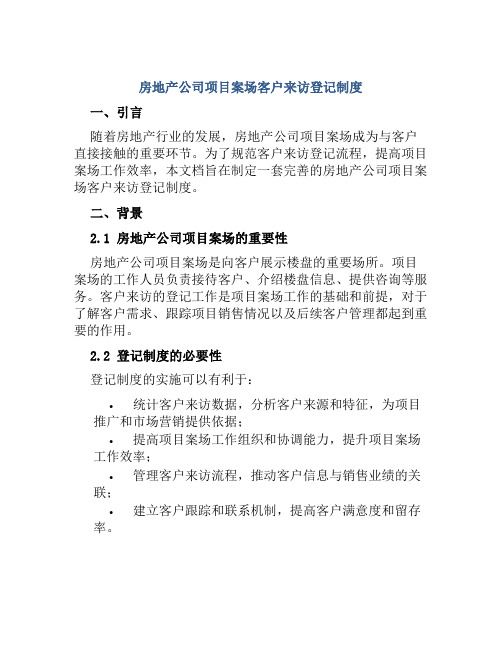 房地产公司项目案场客户来访登记制度

一、引言

随着房地产行业的发展，房地产公司项目案场成为与客户直接接触的重要环节。为了规范客户来访登记流程，提高项目案场工作效率，本文档旨在制定一套完善的房地产公司项目案场客户来访登记制度。

二、背景

2.1 房地产公司项目案场的重要性

房地产公司项目案场是向客户展示楼盘的重要场所。项目案场的工作人员负责接待客户、介绍楼盘信息、提供咨询等服务。客户来访的登记工作是项目案场工作的基础和前提，对于了解客户需求、跟踪项目销售情况以及后续客户管理都起到重要的作用。

2.2 登记制度的必要性

登记制度的实施可以有利于：

• 统计客户来访数据，分析客户来源和特征，为项目推广和市场营销提供依据；

• 提高项目案场工作组织和协调能力，提升项目案场工作效率；

• 管理客户来访流程，推动客户信息与销售业绩的关联；

• 建立客户跟踪和联系机制，提高客户满意度和留存率。